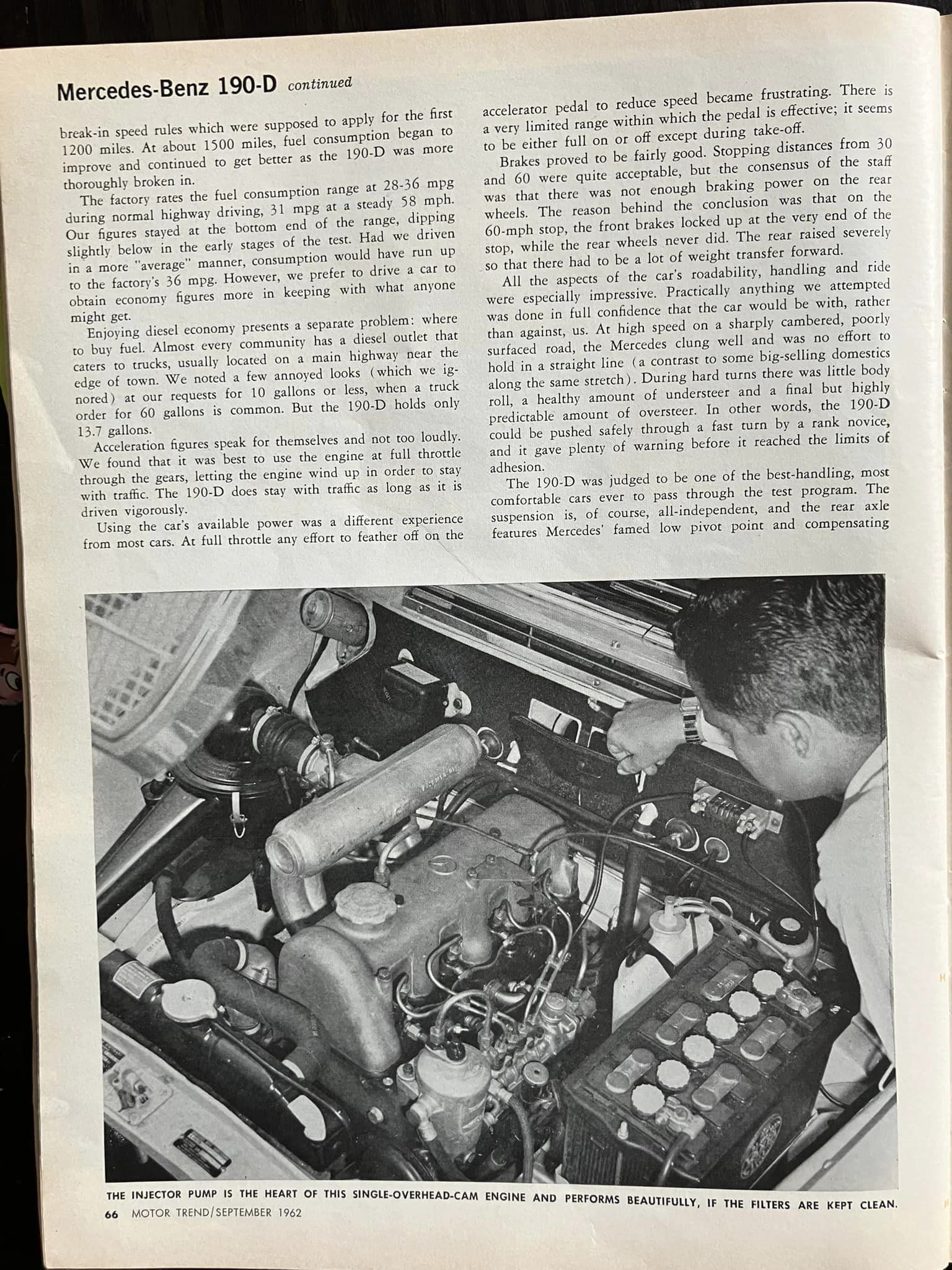 Mercedes-Benz 190-D continued

break-in speed rules which were supposed to apply for the first 1200 miles. At about 1500 miles, fuel consumption began to improve and continued to get better as the 190-D was more thoroughly broken in.

The factory rates the fuel consumption range at 28-36 mpg during normal highway driving, 31 mpg at a steady 58 mph. Our figures stayed at the bottom end of the range, dipping slightly below in the early stages of the test. Had we driven in a more "average" manner, consumption would have run up to the factory's 36 mpg. However, we prefer to drive a car to obtain economy figures more in keeping with what anyone might get.

Enjoying diesel economy presents a separate problem: where to buy fuel. Almost every community has a diesel outlet that caters to trucks, usually located on a main highway near the edge of town. We noted a few annoyed looks (which we ignored) at our requests for 10 gallons or less, when a truck order for 60 gallons is common. But the 190-D holds only 13.7 gallons.

Acceleration figures speak for themselves and not too loudly. We found that it was best to use the engine at full throttle through the gears, letting the engine wind up in order to stay with traffic. The 190-D does stay with traffic as long as it is driven vigorously.

Using the car's available power was a different experience from most cars. At full throttle any effort to feather off on the accelerator pedal to reduce speed became frustrating. There is a very limited range within which the pedal is effective; it seems to be either full on or off except during take-off.

Brakes proved to be fairly good. Stopping distances from 30 and 60 were quite acceptable, but the consensus of the staff was that there was not enough braking power on the rear wheels. The reason behind the conclusion was that on the 60-mph stop, the front brakes locked up at the very end of the stop, while the rear wheels never did. The rear raised severely so that there had to be a lot of weight transfer forward.

All the aspects of the car's roadability, handling and ride were especially impressive. Practically anything we attempted was done in full confidence that the car would be with, rather than against, us. At high speed on a sharply cambered, poorly surfaced road, the Mercedes clung well and was no effort to hold in a straight line (a contrast to some big-selling domestics along the same stretch). During hard turns there was little body roll, a healthy amount of understeer and a final but highly predictable amount of oversteer. In other words, the 190-D could be pushed safely through a fast turn by a rank novice, and it gave plenty of warning before it reached the limits of adhesion.

The 190-D was judged to be one of the best-handling, most comfortable cars ever to pass through the test program. The suspension is, of course, all-independent, and the rear axle features Mercedes' famed low pivot point and compensating

THE INJECTOR PUMP IS THE HEART OF THIS SINGLE-OVERHEAD-CAM ENGINE AND PERFORMS BEAUTIFULLY, IF THE FILTERS ARE KEPT CLEAN.

66 MOTOR TREND/SEPTEMBER 1962